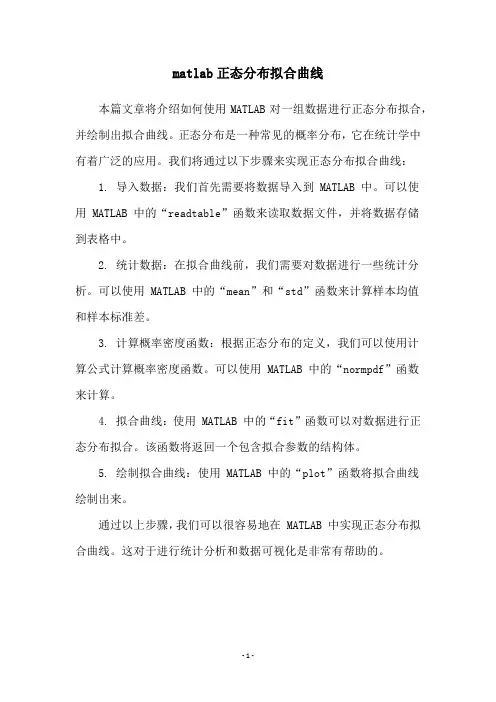 matlab 正态分布拟合曲线

本篇文章将介绍如何使用 MATLAB 对一组数据进行正态分布拟合，并绘制出拟合曲线。正态分布是一种常见的概率分布，它在统计学中有着广泛的应用。我们将通过以下步骤来实现正态分布拟合曲线：

1. 导入数据：我们首先需要将数据导入到 MATLAB 中。可以使用 MATLAB 中的“readtable”函数来读取数据文件，并将数据存储到表格中。

2. 统计数据：在拟合曲线前，我们需要对数据进行一些统计分析。可以使用 MATLAB 中的“mean”和“std”函数来计算样本均值和样本标准差。

3. 计算概率密度函数：根据正态分布的定义，我们可以使用计算公式计算概率密度函数。可以使用 MATLAB 中的“normpdf”函数来计算。

4. 拟合曲线：使用 MATLAB 中的“fit”函数可以对数据进行正态分布拟合。该函数将返回一个包含拟合参数的结构体。

5. 绘制拟合曲线：使用 MATLAB 中的“plot”函数将拟合曲线绘制出来。

通过以上步骤，我们可以很容易地在 MATLAB 中实现正态分布拟合曲线。这对于进行统计分析和数据可视化是非常有帮助的。

- 1 -